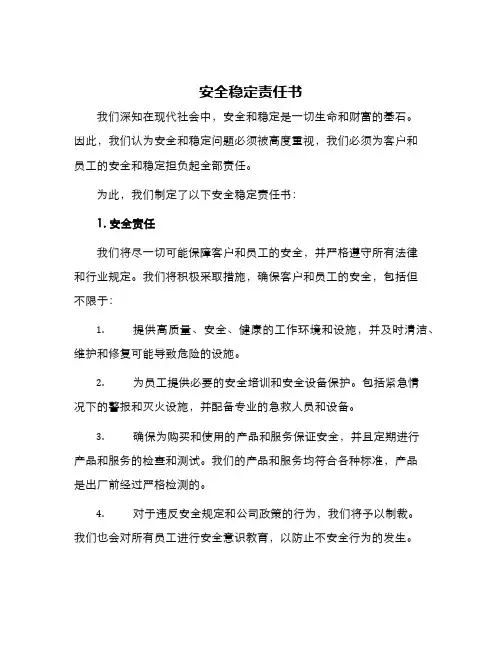 安全稳定责任书

我们深知在现代社会中，安全和稳定是一切生命和财富的基石。因此，我们认为安全和稳定问题必须被高度重视，我们必须为客户和员工的安全和稳定担负起全部责任。

为此，我们制定了以下安全稳定责任书：

1. 安全责任

我们将尽一切可能保障客户和员工的安全，并严格遵守所有法律和行业规定。我们将积极采取措施，确保客户和员工的安全，包括但不限于：

1. 提供高质量、安全、健康的工作环境和设施，并及时清洁、维护和修复可能导致危险的设施。

2. 为员工提供必要的安全培训和安全设备保护。包括紧急情况下的警报和灭火设施，并配备专业的急救人员和设备。

3. 确保为购买和使用的产品和服务保证安全，并且定期进行产品和服务的检查和测试。我们的产品和服务均符合各种标准，产品是出厂前经过严格检测的。

4. 对于违反安全规定和公司政策的行为，我们将予以制裁。我们也会对所有员工进行安全意识教育，以防止不安全行为的发生。